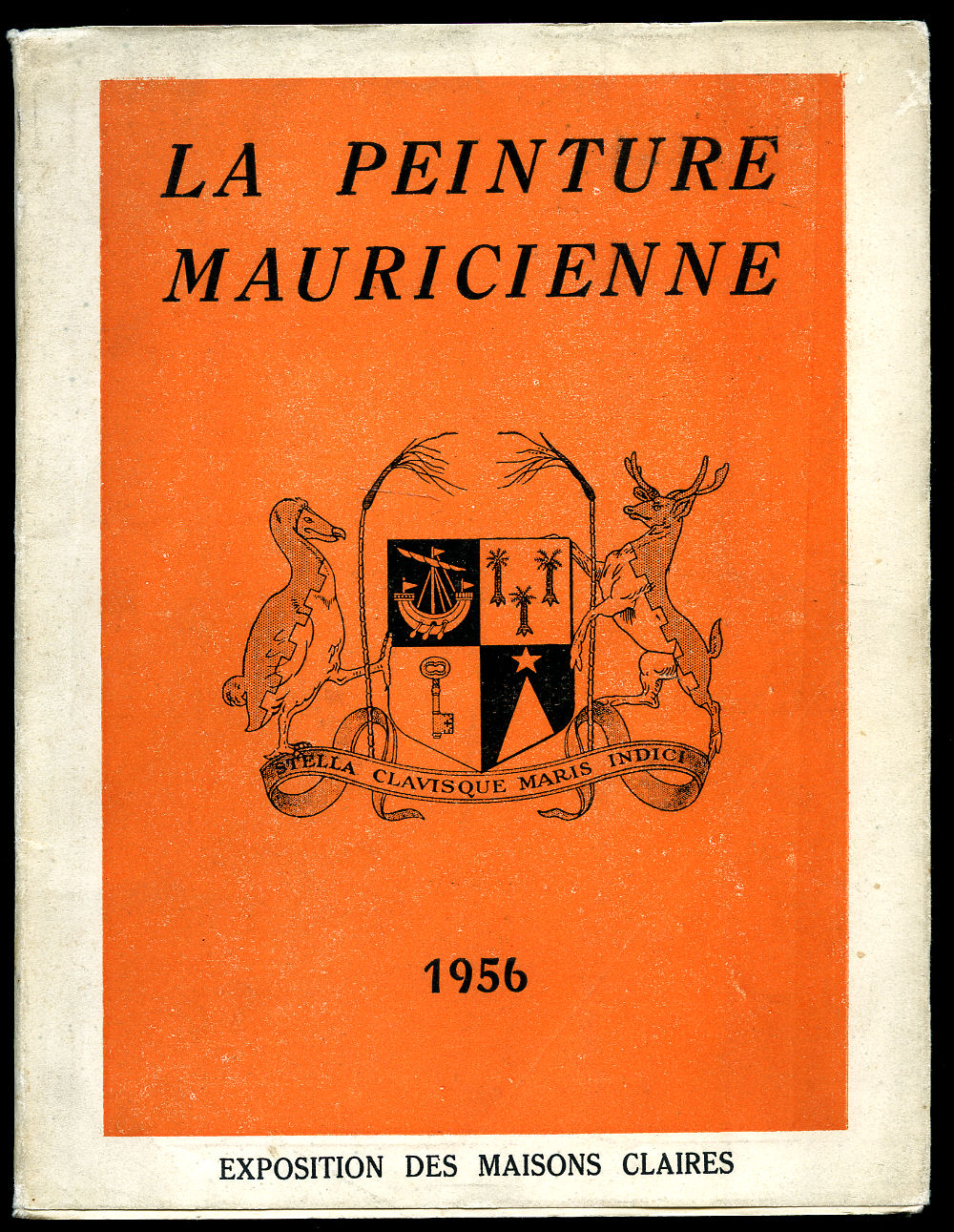 LA PEINTURE MAURICIENNE

STELLA CLAVISQUE MARIS INDICI

1956

EXPOSITION DES MAISONS CLAIRES